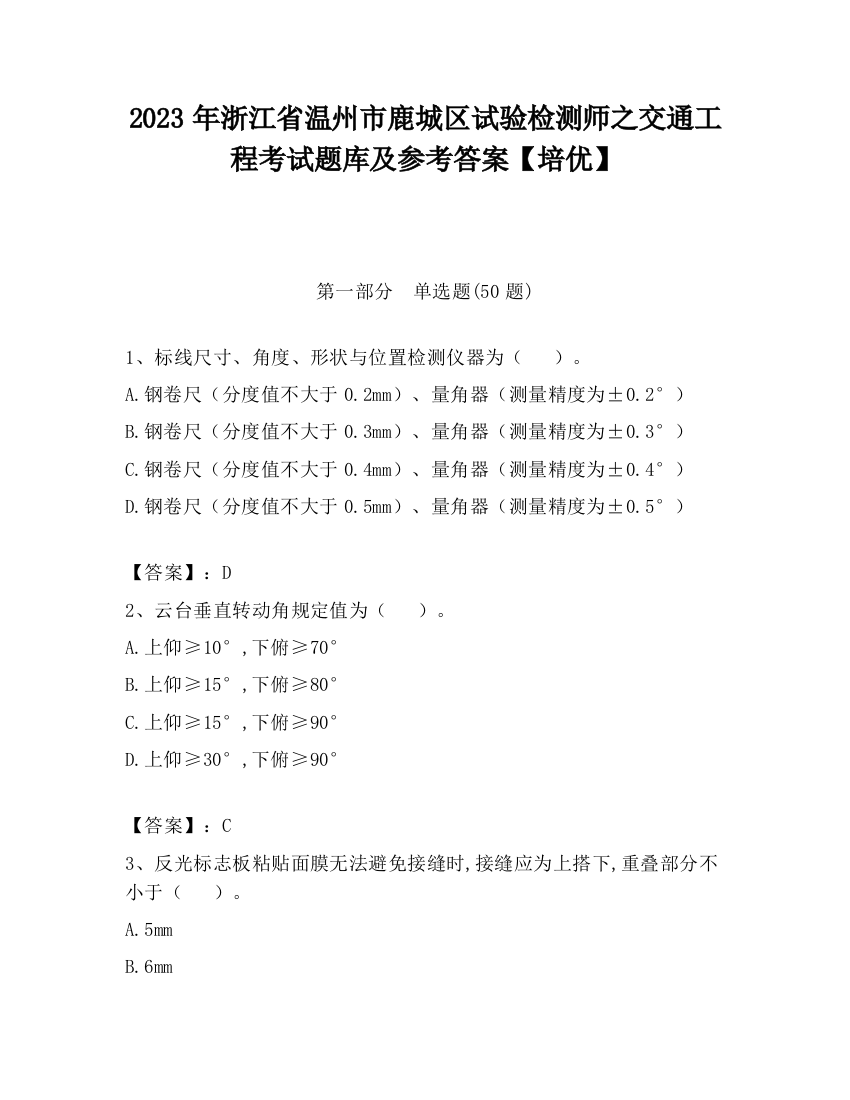 2023 年浙江省温州市鹿城区试验检测师之交通工程考试题库及参考答案【培优】

第一部分　单选题(50 题)

1、标线尺寸、角度、形状与位置检测仪器为（　　）。

A.钢卷尺（分度值不大于 0.2mm）、量角器（测量精度为±0.2°）

B.钢卷尺（分度值不大于 0.3mm）、量角器（测量精度为±0.3°）

C.钢卷尺（分度值不大于 0.4mm）、量角器（测量精度为±0.4°）

D.钢卷尺（分度值不大于 0.5mm）、量角器（测量精度为±0.5°）

【答案】：D

2、云台垂直转动角规定值为（　　）。

A.上仰≥10°,下俯≥70°

B.上仰≥15°,下俯≥80°

C.上仰≥15°,下俯≥90°

D.上仰≥30°,下俯≥90°

【答案】：C

3、反光标志板粘贴面膜无法避免接缝时,接缝应为上搭下,重叠部分不小于（　　）。

A.5mm

B.6mm